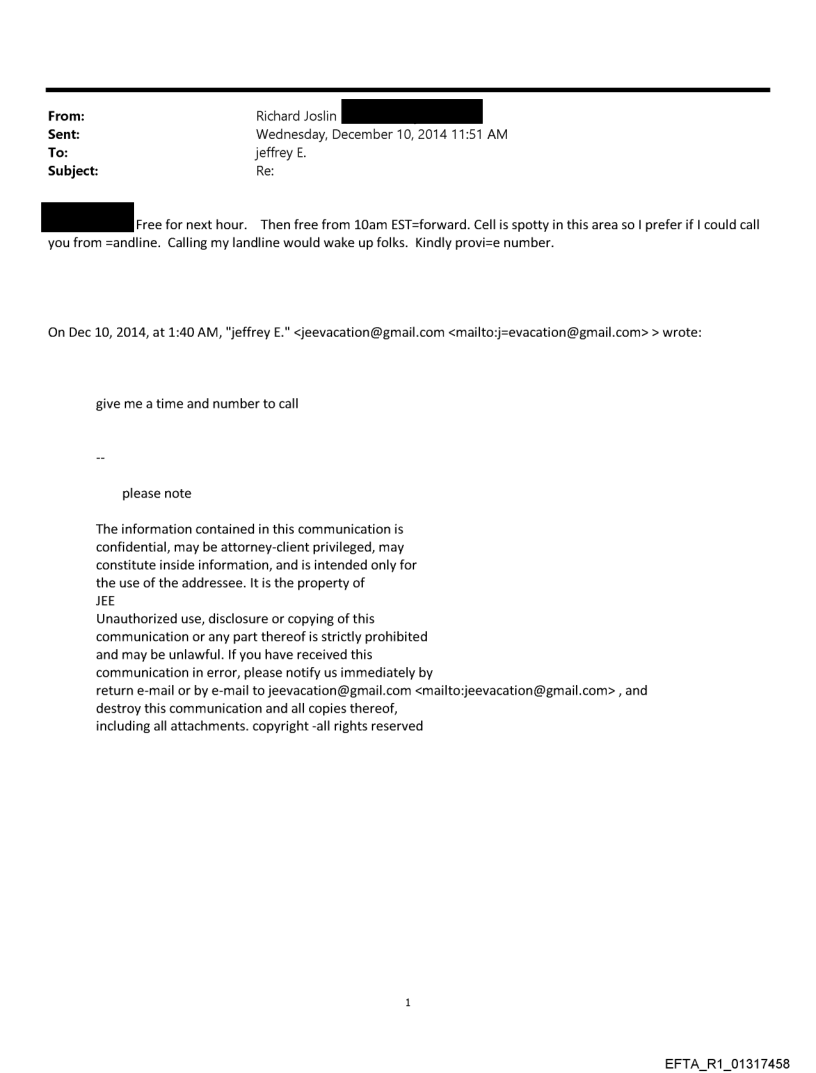 From: Richard Joslin
Sent: Wednesday, December 10, 2014 11:51 AM
To: jeffrey E.
Subject: Re:

Free for next hour. Then free from 10am EST=forward. Cell is spotty in this area so I prefer if I could call you from =andline. Calling my landline would wake up folks. Kindly provi=e number.

On Dec 10, 2014, at 1:40 AM, "jeffrey E." <jeevacation@gmail.com <mailto:j=evacation@gmail.com> > wrote:

give me a time and number to call

--

please note

The information contained in this communication is confidential, may be attorney-client privileged, may constitute inside information, and is intended only for the use of the addressee. It is the property of JEE
Unauthorized use, disclosure or copying of this communication or any part thereof is strictly prohibited and may be unlawful. If you have received this communication in error, please notify us immediately by return e-mail or by e-mail to jeevacation@gmail.com <mailto:jeevacation@gmail.com> , and destroy this communication and all copies thereof, including all attachments. copyright -all rights reserved

1

EFTA_R1_01317458